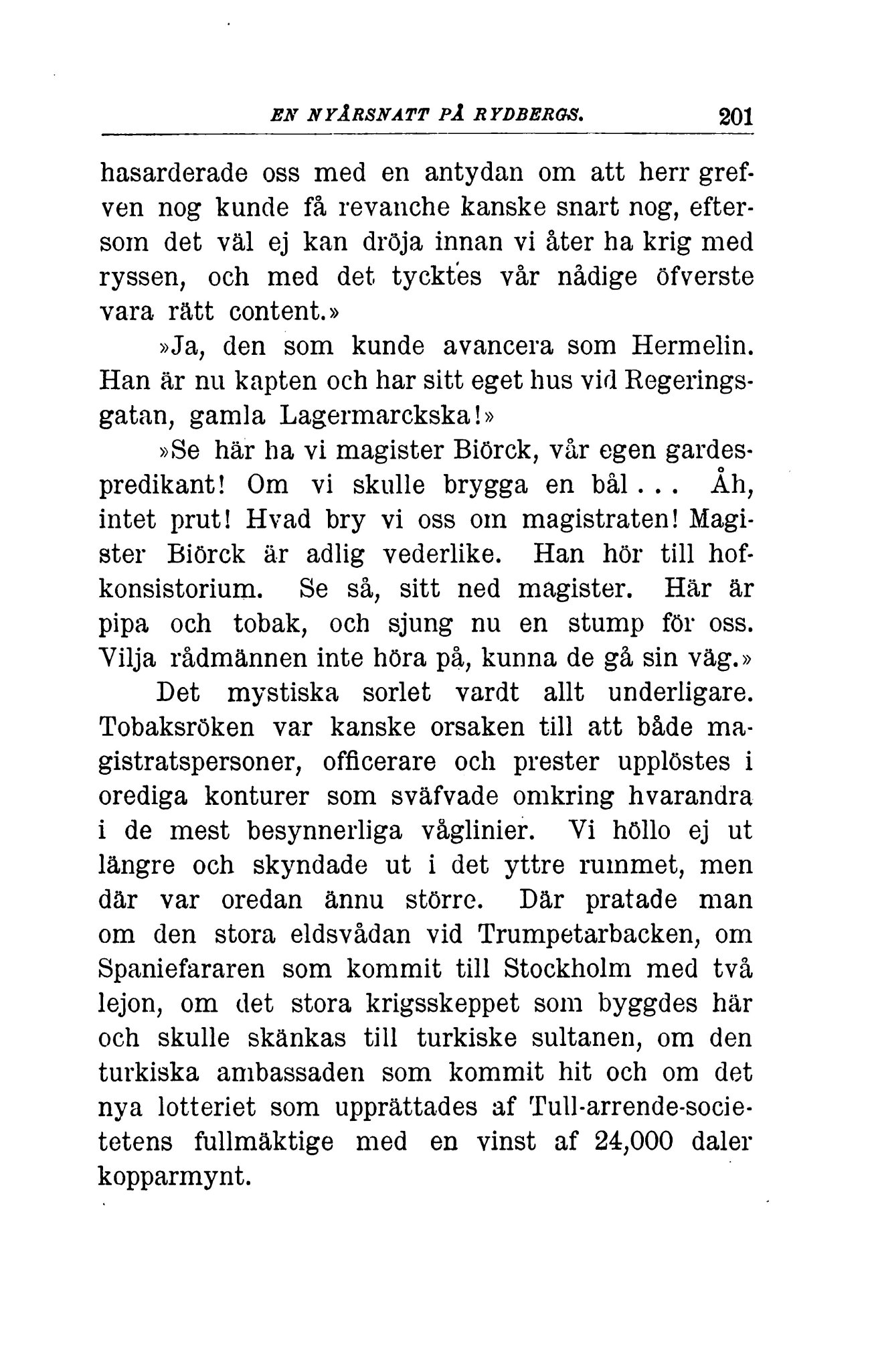 EN NYÅRSNATT PÅ RYDBERGS. 201

hasarderade oss med en antydan om att herr grefven nog kunde få revanche kanske snart nog, eftersom det väl ej kan dröja innan vi åter ha krig med ryssen, och med det tycktes vår nådige öfverste vara rätt content.»

»Ja, den som kunde avancera som Hermelin. Han är nu kapten och har sitt eget hus vid Regeringsgatan, gamla Lagermarckska!»

»Se här ha vi magister Biörck, vår egen gardespredikant! Om vi skulle brygga en bål... Åh, intet prut! Hvad bry vi oss om magistraten! Magister Biörck är adlig vederlike. Han hör till hofkonsistorium. Se så, sitt ned magister. Här är pipa och tobak, och sjung nu en stump för oss. Vilja rådmännen inte höra på, kunna de gå sin väg.»

Det mystiska sorlet vardt allt underligare. Tobaksröken var kanske orsaken till att både magistratspersoner, officerare och prester upplöstes i orediga konturer som sväfvade omkring hvarandra i de mest besynnerliga våglinier. Vi höllo ej ut längre och skyndade ut i det yttre rummet, men där var oredan ännu större. Där pratade man om den stora eldsvådan vid Trumpetarbacken, om Spaniefararen som kommit till Stockholm med två lejon, om det stora krigsskeppet som byggdes här och skulle skänkas till turkiske sultanen, om den turkiska ambassaden som kommit hit och om det nya lotteriet som upprättades af Tull-arrende-societetens fullmäktige med en vinst af 24,000 daler kopparmynt.